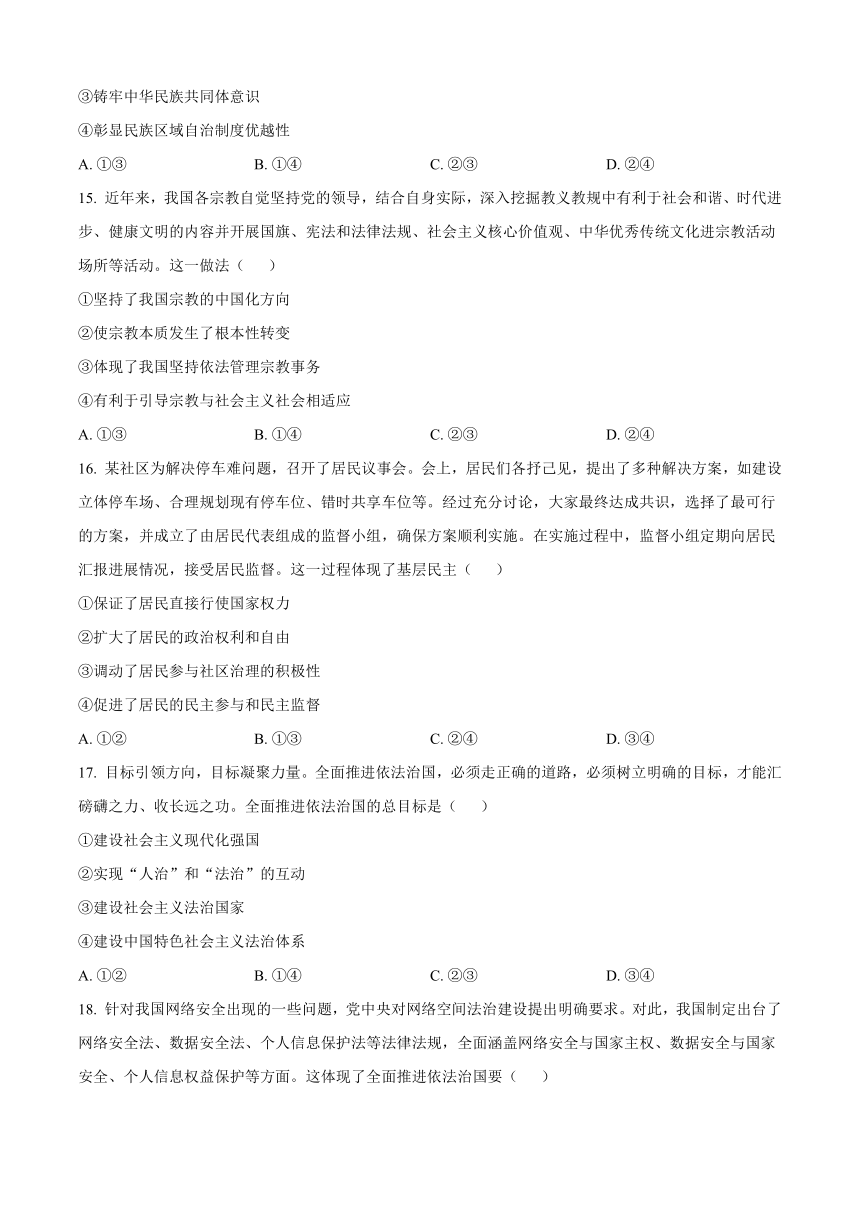 ③铸牢中华民族共同体意识

④彰显民族区域自治制度优越性

A. ①③　　B. ①④　　C. ②③　　D. ②④

15. 近年来，我国各宗教自觉坚持党的领导，结合自身实际，深入挖掘教义教规中有利于社会和谐、时代进步、健康文明的内容并开展国旗、宪法和法律法规、社会主义核心价值观、中华优秀传统文化进宗教活动场所等活动。这一做法（　　）

①坚持了我国宗教的中国化方向

②使宗教本质发生了根本性转变

③体现了我国坚持依法管理宗教事务

④有利于引导宗教与社会主义社会相适应

A. ①③　　B. ①④　　C. ②③　　D. ②④

16. 某社区为解决停车难问题，召开了居民议事会。会上，居民们各抒己见，提出了多种解决方案，如建设立体停车场、合理规划现有停车位、错时共享车位等。经过充分讨论，大家最终达成共识，选择了最可行的方案，并成立了由居民代表组成的监督小组，确保方案顺利实施。在实施过程中，监督小组定期向居民汇报进展情况，接受居民监督。这一过程体现了基层民主（　　）

①保证了居民直接行使国家权力

②扩大了居民的政治权利和自由

③调动了居民参与社区治理的积极性

④促进了居民的民主参与和民主监督

A. ①②　　B. ①③　　C. ②④　　D. ③④

17. 目标引领方向，目标凝聚力量。全面推进依法治国，必须走正确的道路，必须树立明确的目标，才能汇磅礴之力、收长远之功。全面推进依法治国的总目标是（　　）

①建设社会主义现代化强国

②实现“人治”和“法治”的互动

③建设社会主义法治国家

④建设中国特色社会主义法治体系

A. ①②　　B. ①④　　C. ②③　　D. ③④

18. 针对我国网络安全出现的一些问题，党中央对网络空间法治建设提出明确要求。对此，我国制定出台了网络安全法、数据安全法、个人信息保护法等法律法规，全面涵盖网络安全与国家主权、数据安全与国家安全、个人信息权益保护等方面。这体现了全面推进依法治国要（　　）